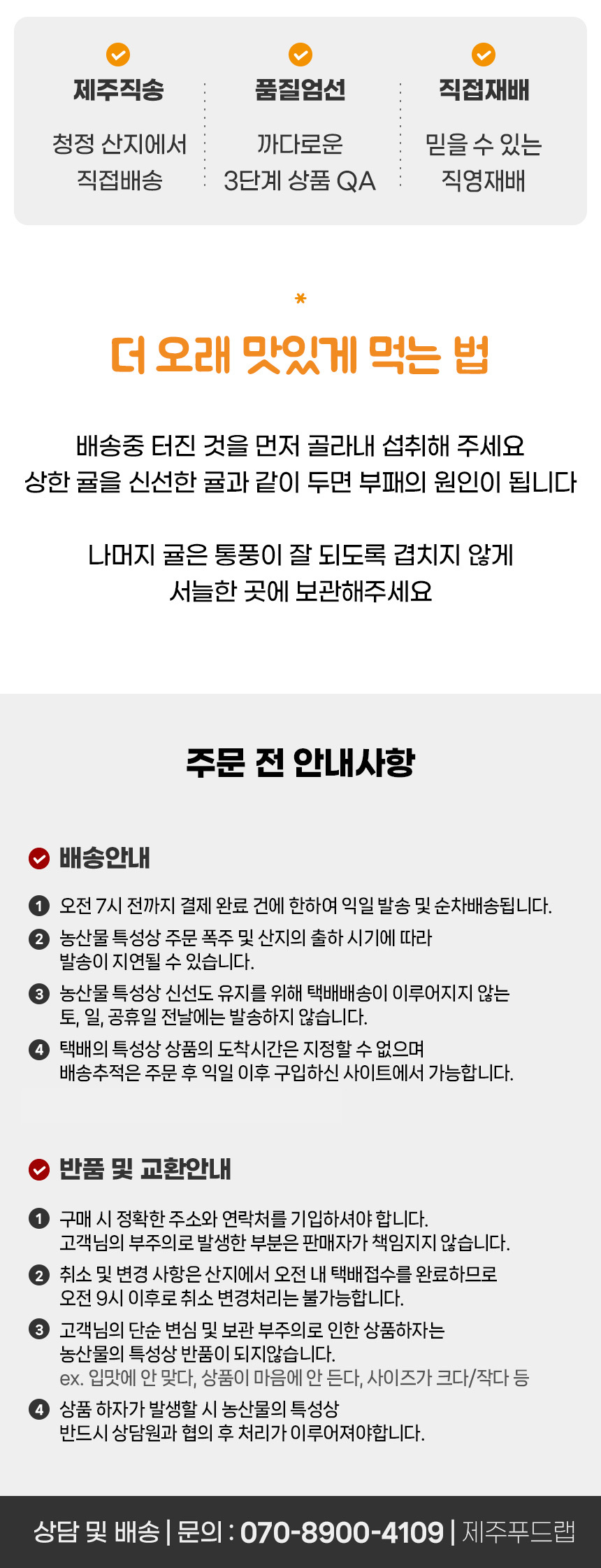 제주직송

청정 산지에서
직접배송

품질엄선

까다로운
3단계 상품 QA

직접재배

믿을 수 있는
직영재배

*

더 오래 맛있게 먹는 법

배송중 터진 것을 먼저 골라내 섭취해 주세요
상한 귤을 신선한 귤과 같이 두면 부패의 원인이 됩니다

나머지 귤은 통풍이 잘 되도록 겹치지 않게
서늘한 곳에 보관해주세요

주문 전 안내사항

배송안내

1 오전 7시 전까지 결제 완료 건에 한하여 익일 발송 및 순차배송됩니다.
2 농산물 특성상 주문 폭주 및 산지의 출하 시기에 따라 발송이 지연될 수 있습니다.
3 농산물 특성상 신선도 유지를 위해 택배배송이 이루어지지 않는 토, 일, 공휴일 전날에는 발송하지 않습니다.
4 택배의 특성상 상품의 도착시간은 지정할 수 없으며 배송추적은 주문 후 익일 이후 구입하신 사이트에서 가능합니다.

반품 및 교환안내

1 구매 시 정확한 주소와 연락처를 기입하셔야 합니다. 고객님의 부주의로 발생한 부분은 판매자가 책임지지 않습니다.
2 취소 및 변경 사항은 산지에서 오전 내 택배접수를 완료하므로 오전 9시 이후로 취소 변경처리는 불가능합니다.
3 고객님의 단순 변심 및 보관 부주의로 인한 상품하자는 농산물의 특성상 반품이 되지않습니다.
ex. 입맛에 안 맞다, 상품이 마음에 안 든다, 사이즈가 크다/작다 등
4 상품 하자가 발생할 시 농산물의 특성상 반드시 상담원과 협의 후 처리가 이루어져야합니다.

상담 및 배송 | 문의 : 070-8900-4109 | 제주푸드랩